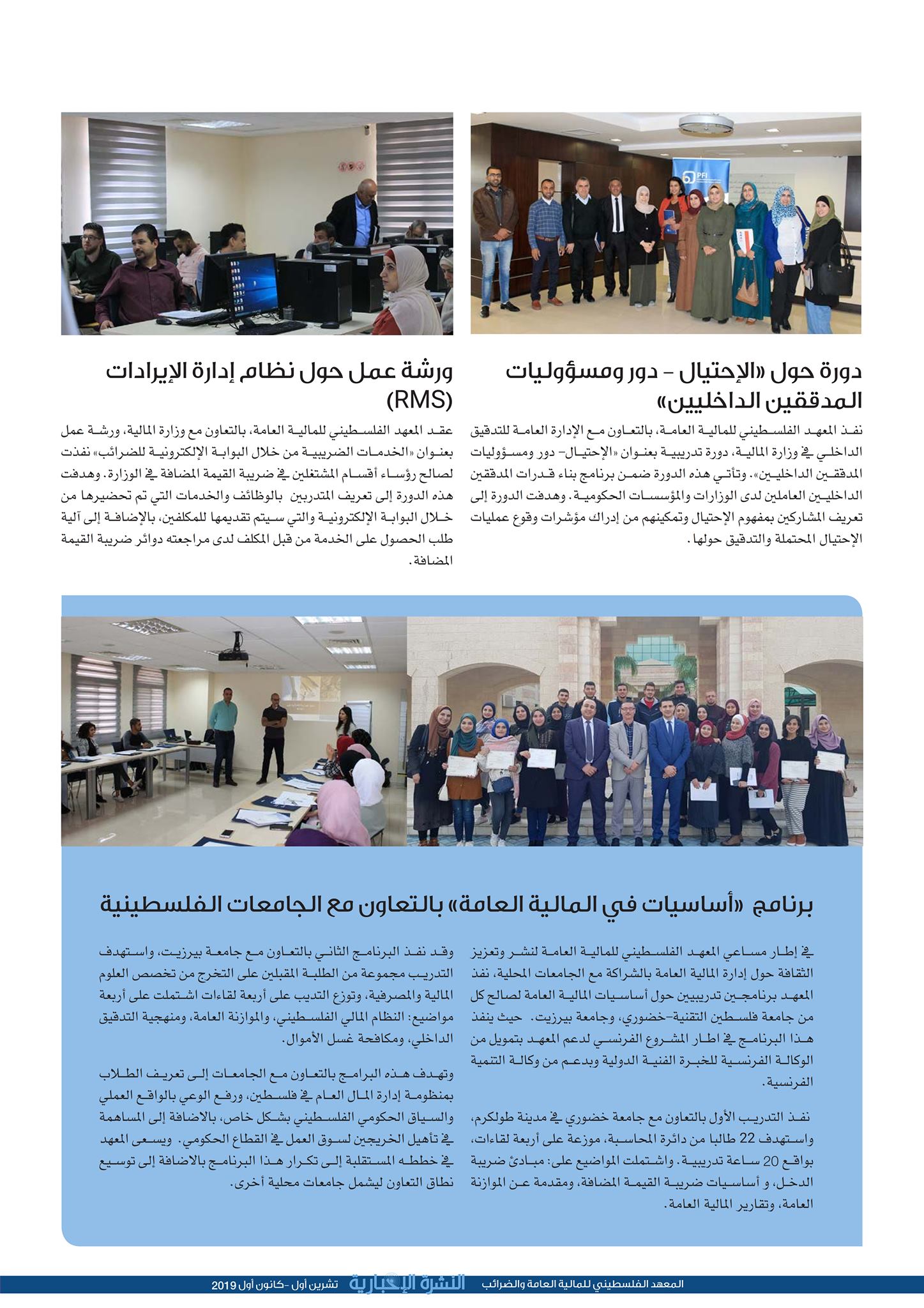 PFI

دورة حول «الإحتيال - دور ومسؤوليات المدققين الداخليين»

نفذ المعهد الفلسطيني للمالية العامة، بالتعاون مع الإدارة العامة للتدقيق الداخلي في وزارة المالية، دورة تدريبية بعنوان «الإحتيال- دور ومسؤوليات المدققين الداخليين». وتأتي هذه الدورة ضمن برنامج بناء قدرات المدققين الداخليين العاملين لدى الوزارات والمؤسسات الحكومية. وهدفت الدورة إلى تعريف المشاركين بمفهوم الإحتيال وتمكينهم من إدراك مؤشرات وقوع عمليات الإحتيال المحتملة والتدقيق حولها.

ورشة عمل حول نظام إدارة الإيرادات (RMS)

عقد المعهد الفلسطيني للمالية العامة، بالتعاون مع وزارة المالية، ورشة عمل بعنوان «الخدمات الضريبية من خلال البوابة الإلكترونية للضرائب» نفذت لصالح رؤساء أقسام المشتغلين في ضريبة القيمة المضافة في الوزارة. وهدفت هذه الدورة إلى تعريف المتدربين بالوظائف والخدمات التي تم تحضيرها من خلال البوابة الإلكترونية والتي سيتم تقديمها للمكلفين، بالإضافة إلى آلية طلب الحصول على الخدمة من قبل المكلف لدى مراجعته دوائر ضريبة القيمة المضافة.

برنامج «أساسيات في المالية العامة» بالتعاون مع الجامعات الفلسطينية

في إطار مساعي المعهد الفلسطيني للمالية العامة لنشر وتعزيز الثقافة حول إدارة المالية العامة بالشراكة مع الجامعات المحلية، نفذ المعهد برنامجين تدريبيين حول أساسيات المالية العامة لصالح كل من جامعة فلسطين التقنية-خضوري، وجامعة بيرزيت. حيث ينفذ هذا البرنامج في اطار المشروع الفرنسي لدعم المعهد بتمويل من الوكالة الفرنسية للخبرة الفنية الدولية وبدعم من وكالة التنمية الفرنسية.

نفذ التدريب الأول بالتعاون مع جامعة خضوري في مدينة طولكرم، واستهدف 22 طالبا من دائرة المحاسبة، موزعة على أربعة لقاءات، بواقع 20 ساعة تدريبية. واشتملت المواضيع على: مبادئ ضريبة الدخل، و أساسيات ضريبة القيمة المضافة، ومقدمة عن الموازنة العامة، وتقارير المالية العامة.

وقد نفذ البرنامج الثاني بالتعاون مع جامعة بيرزيت، واستهدف التدريب مجموعة من الطلبة المقبلين على التخرج من تخصص العلوم المالية والمصرفية، وتوزع التديب على أربعة لقاءات اشتملت على أربعة مواضيع: النظام المالي الفلسطيني، والموازنة العامة، ومنهجية التدقيق الداخلي، ومكافحة غسل الأموال.

وتهدف هذه البرامج بالتعاون مع الجامعات إلى تعريف الطلاب بمنظومة إدارة المال العام في فلسطين، ورفع الوعي بالواقع العملي والسياق الحكومي الفلسطيني بشكل خاص، بالاضافة إلى المساهمة في تأهيل الخريجين لسوق العمل في القطاع الحكومي. ويسعى المعهد في خططه المستقبلة إلى تكرار هذا البرنامج بالاضافة إلى توسيع نطاق التعاون ليشمل جامعات محلية أخرى.

المعهد الفلسطيني للمالية العامة والضرائب النشرة الإخبارية تشرين أول -كانون أول 2019